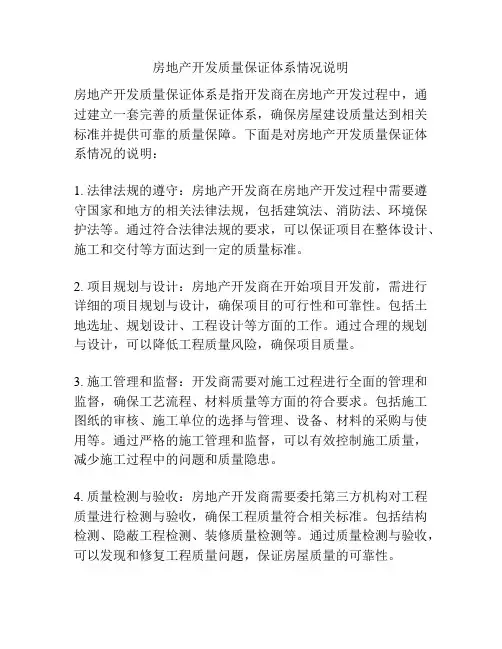 房地产开发质量保证体系情况说明

房地产开发质量保证体系是指开发商在房地产开发过程中，通过建立一套完善的质量保证体系，确保房屋建设质量达到相关标准并提供可靠的质量保障。下面是对房地产开发质量保证体系情况的说明：

1. 法律法规的遵守：房地产开发商在房地产开发过程中需要遵守国家和地方的相关法律法规，包括建筑法、消防法、环境保护法等。通过符合法律法规的要求，可以保证项目在整体设计、施工和交付等方面达到一定的质量标准。

2. 项目规划与设计：房地产开发商在开始项目开发前，需进行详细的项目规划与设计，确保项目的可行性和可靠性。包括土地选址、规划设计、工程设计等方面的工作。通过合理的规划与设计，可以降低工程质量风险，确保项目质量。

3. 施工管理和监督：开发商需要对施工过程进行全面的管理和监督，确保工艺流程、材料质量等方面的符合要求。包括施工图纸的审核、施工单位的选择与管理、设备、材料的采购与使用等。通过严格的施工管理和监督，可以有效控制施工质量，减少施工过程中的问题和质量隐患。

4. 质量检测与验收：房地产开发商需要委托第三方机构对工程质量进行检测与验收，确保工程质量符合相关标准。包括结构检测、隐蔽工程检测、装修质量检测等。通过质量检测与验收，可以发现和修复工程质量问题，保证房屋质量的可靠性。